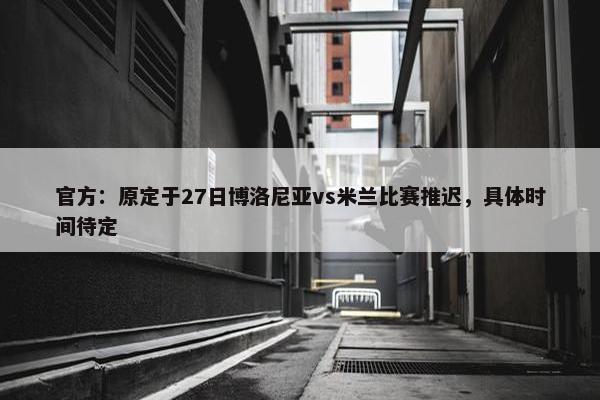 官方：原定于27日博洛尼亚vs米兰比赛推迟，具体时间待定